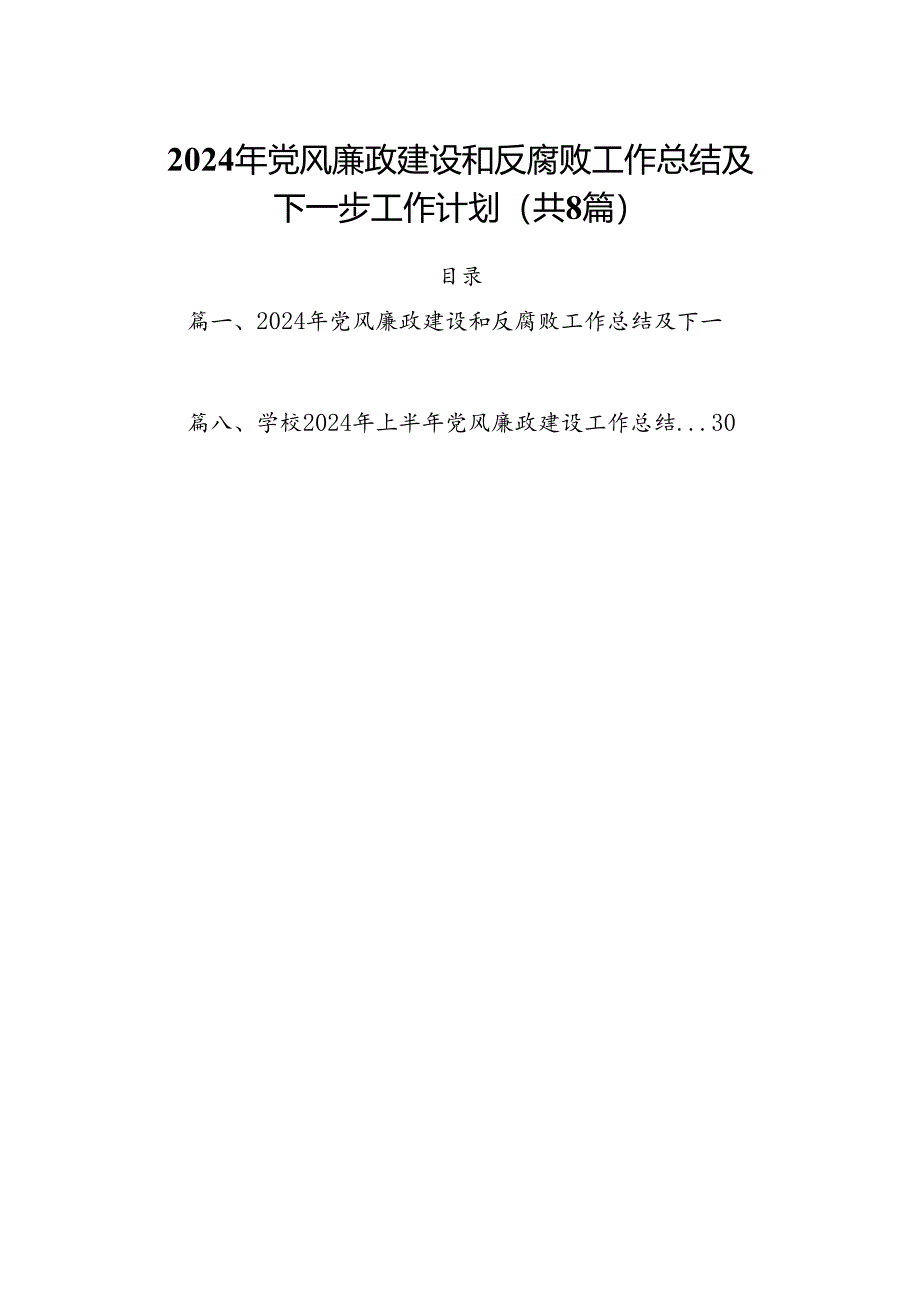 2024年党风廉政建设和反腐败工作总结及下一步工作计划（共8篇）

目录

篇一、2024年党风廉政建设和反腐败工作总结及下一

篇八、学校2024年上半年党风廉政建设工作总结...30